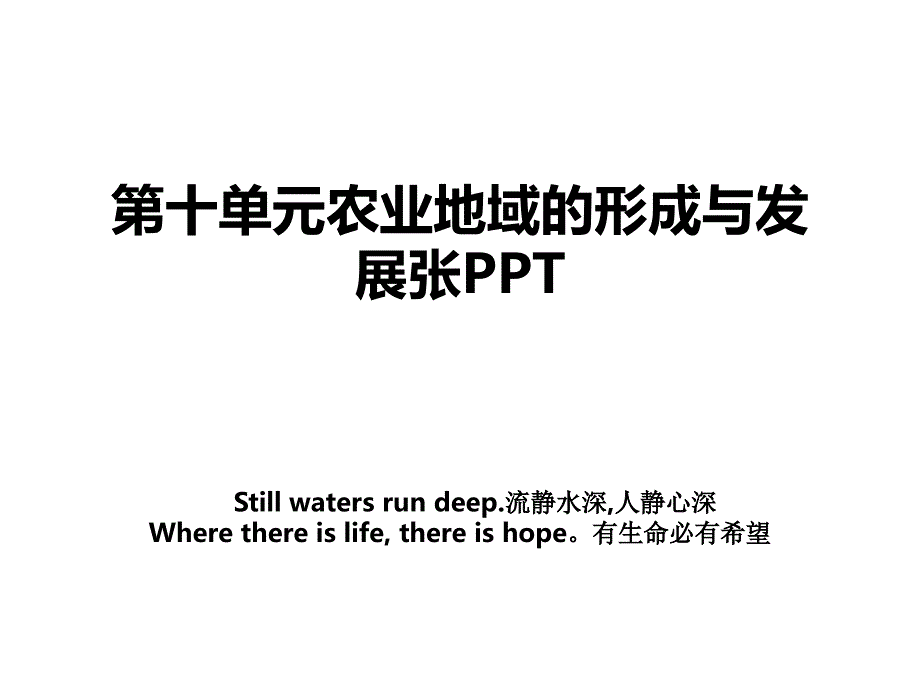 第十单元农业地域的形成与发展张PPT

Still waters run deep.流静水深,人静心深
Where there is life, there is hope。有生命必有希望